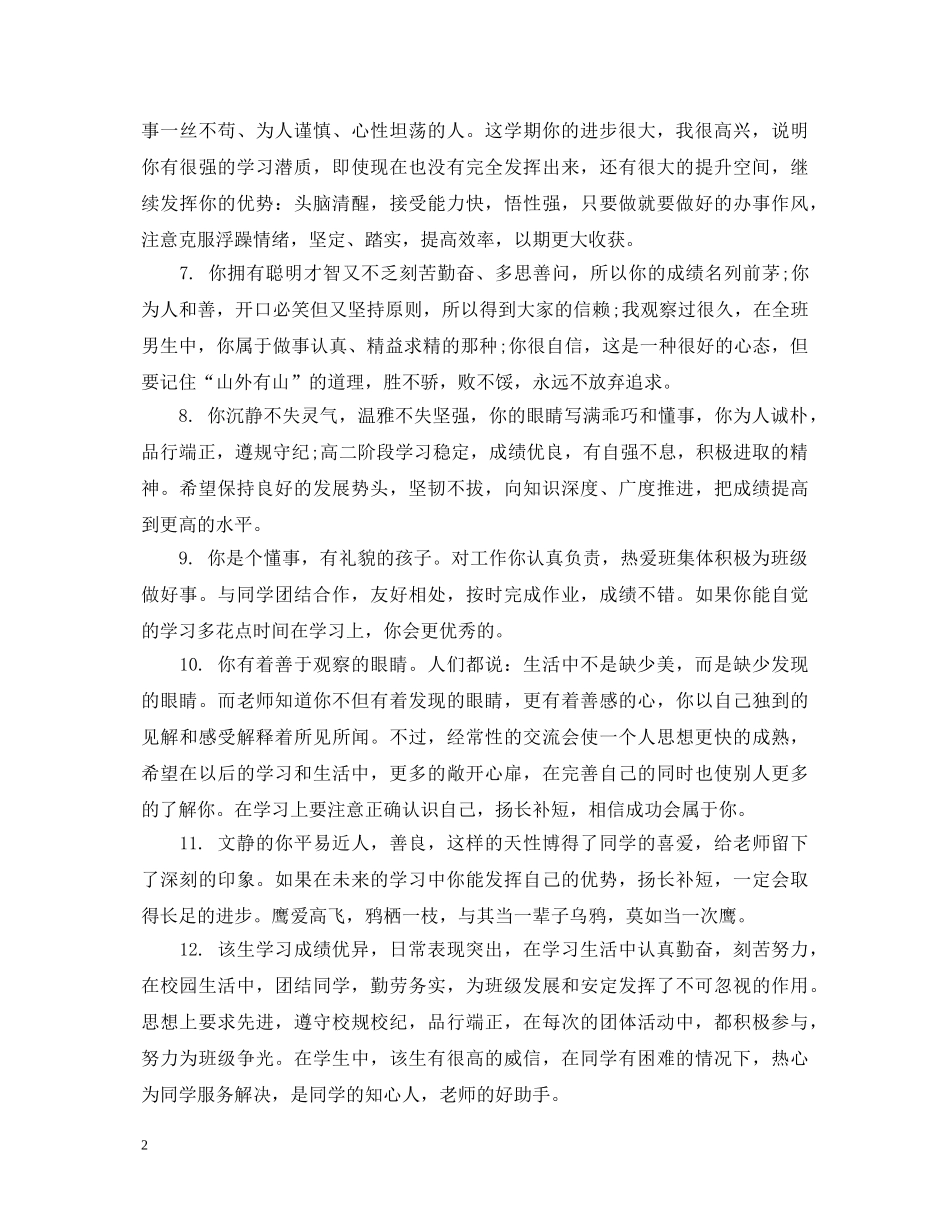 事一丝不苟、为人谨慎、心性坦荡的人。这学期你的进步很大，我很高兴，说明你有很强的学习潜质，即使现在也没有完全发挥出来，还有很大的提升空间，继续发挥你的优势：头脑清醒，接受能力快，悟性强，只要做就要做好的办事作风，注意克服浮躁情绪，坚定、踏实，提高效率，以期更大收获。

7. 你拥有聪明才智又不乏刻苦勤奋、多思善问，所以你的成绩名列前茅;你为人和善，开口必笑但又坚持原则，所以得到大家的信赖;我观察过很久，在全班男生中，你属于做事认真、精益求精的那种;你很自信，这是一种很好的心态，但要记住“山外有山”的道理，胜不骄，败不馁，永远不放弃追求。

8. 你沉静不失灵气，温雅不失坚强，你的眼睛写满乖巧和懂事，你为人诚朴，品行端正，遵规守纪;高二阶段学习稳定，成绩优良，有自强不息，积极进取的精神。希望保持良好的发展势头，坚韧不拔，向知识深度、广度推进，把成绩提高到更高的水平。

9. 你是个懂事，有礼貌的孩子。对工作你认真负责，热爱班集体积极为班级做好事。与同学团结合作，友好相处，按时完成作业，成绩不错。如果你能自觉的学习多花点时间在学习上，你会更优秀的。

10. 你有着善于观察的眼睛。人们都说：生活中不是缺少美，而是缺少发现的眼睛。而老师知道你不但有着发现的眼睛，更有着善感的心，你以自己独到的见解和感受解释着所见所闻。不过，经常性的交流会使一个人思想更快的成熟，希望在以后的学习和生活中，更多的敞开心扉，在完善自己的同时也使别人更多的了解你。在学习上要注意正确认识自己，扬长补短，相信成功会属于你。

11. 文静的你平易近人，善良，这样的天性博得了同学的喜爱，给老师留下了深刻的印象。如果在未来的学习中你能发挥自己的优势，扬长补短，一定会取得长足的进步。鹰爱高飞，鸦栖一枝，与其当一辈子乌鸦，莫如当一次鹰。

12. 该生学习成绩优异，日常表现突出，在学习生活中认真勤奋，刻苦努力，在校园生活中，团结同学，勤劳务实，为班级发展和安定发挥了不可忽视的作用。思想上要求先进，遵守校规校纪，品行端正，在每次的团体活动中，都积极参与，努力为班级争光。在学生中，该生有很高的威信，在同学有困难的情况下，热心为同学服务解决，是同学的知心人，老师的好助手。

2